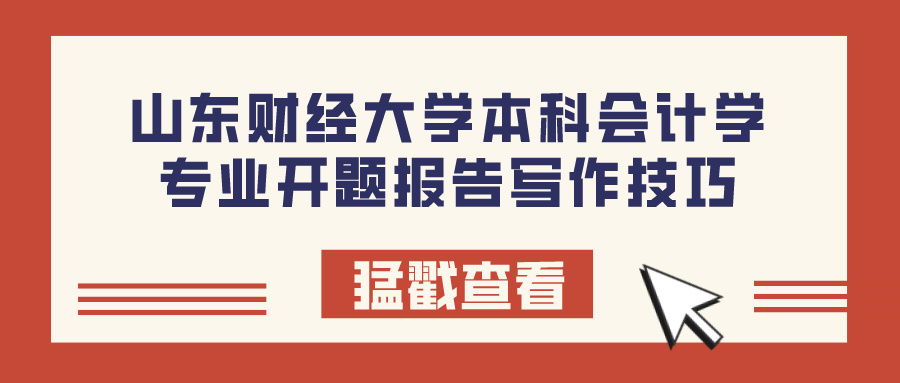 山东财经大学本科会计学专业开题报告写作技巧

猛戳查看